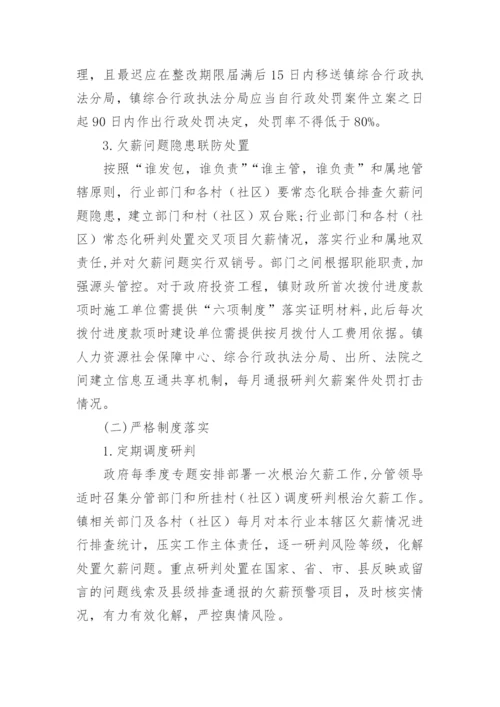 理，且最迟应在整改期限届满后15日内移送镇综合行政执法分局，镇综合行政执法分局应当自行政处罚案件立案之日起90日内作出行政处罚决定，处罚率不得低于80%。

3.欠薪问题隐患联防处置

按照“谁发包，谁负责”“谁主管，谁负责”和属地管辖原则，行业部门和各村（社区）要常态化联合排查欠薪问题隐患，建立部门和村（社区）双台账；行业部门和各村（社区）常态化研判处置交叉项目欠薪情况，落实行业和属地双责任，并对欠薪问题实行双销号。部门之间根据职能职责，加强源头管控。对于政府投资工程，镇财政所首次拨付进度款项时施工单位需提供“六项制度”落实证明材料，此后每次拨付进度款项时建设单位需提供按月拨付人工费用依据。镇人力资源社会保障中心、综合行政执法分局、出所、法院之间建立信息互通共享机制，每月通报研判欠薪案件处罚打击情况。

(二)严格制度落实

1.定期调度研判

政府每季度专题安排部署一次根治欠薪工作，分管领导适时召集分管部门和所挂村（社区）调度研判根治欠薪工作。镇相关部门及各村（社区）每月对本行业本辖区欠薪情况进行排查统计，压实工作主体责任，逐一研判风险等级，化解处置欠薪问题。重点研判处置在国家、省、市、县反映或留言的问题线索及县级排查通报的欠薪预警项目，及时核实情况，有力有效化解，严控舆情风险。